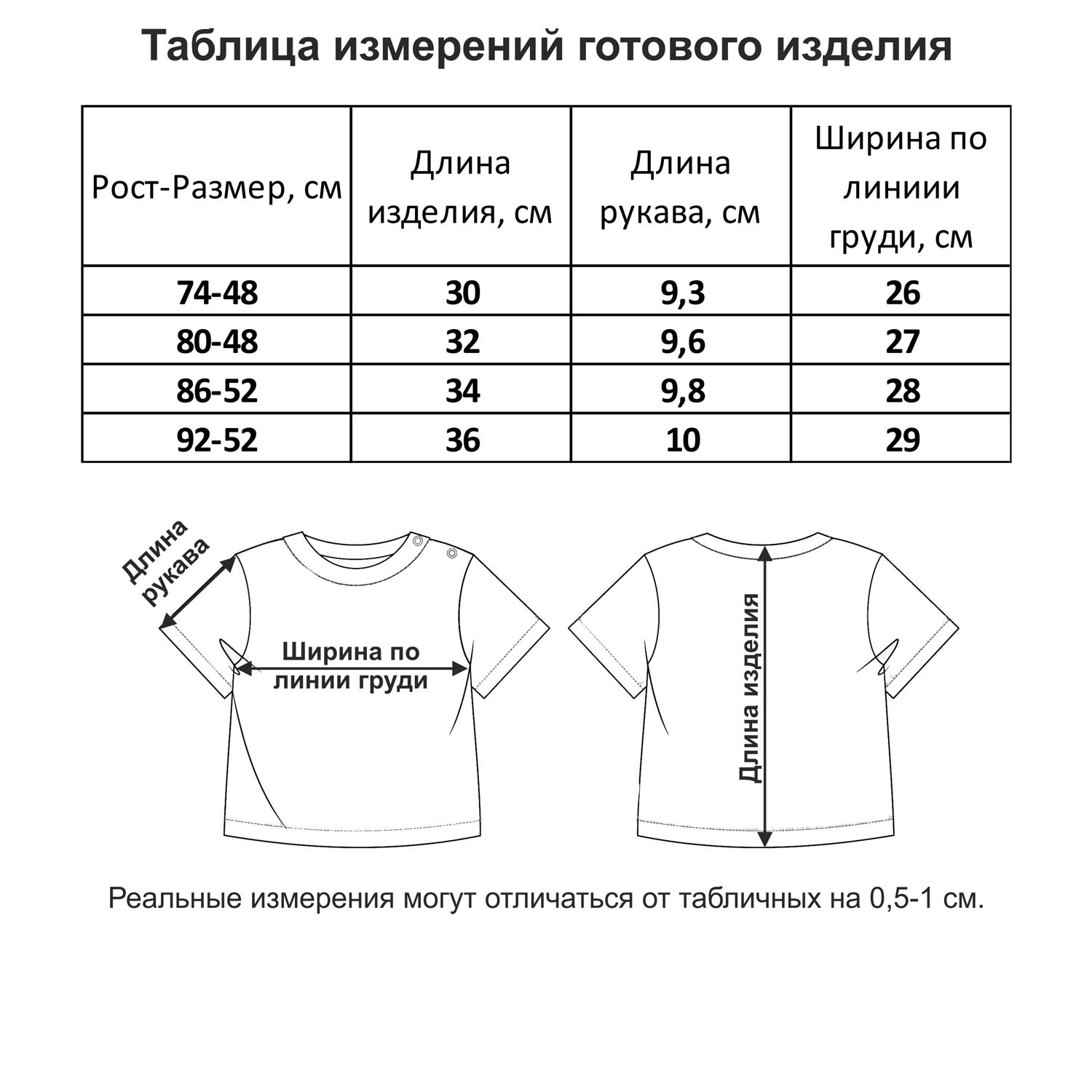 Таблица измерений готового изделия

| Рост-Размер, см | Длина изделия, см | Длина рукава, см | Ширина по линиии груди, см |
|---|---|---|---|
| 74-48 | 30 | 9,3 | 26 |
| 80-48 | 32 | 9,6 | 27 |
| 86-52 | 34 | 9,8 | 28 |
| 92-52 | 36 | 10 | 29 |

Длина рукава

Ширина по линии груди

Длина изделия

Реальные измерения могут отличаться от табличных на 0,5-1 см.